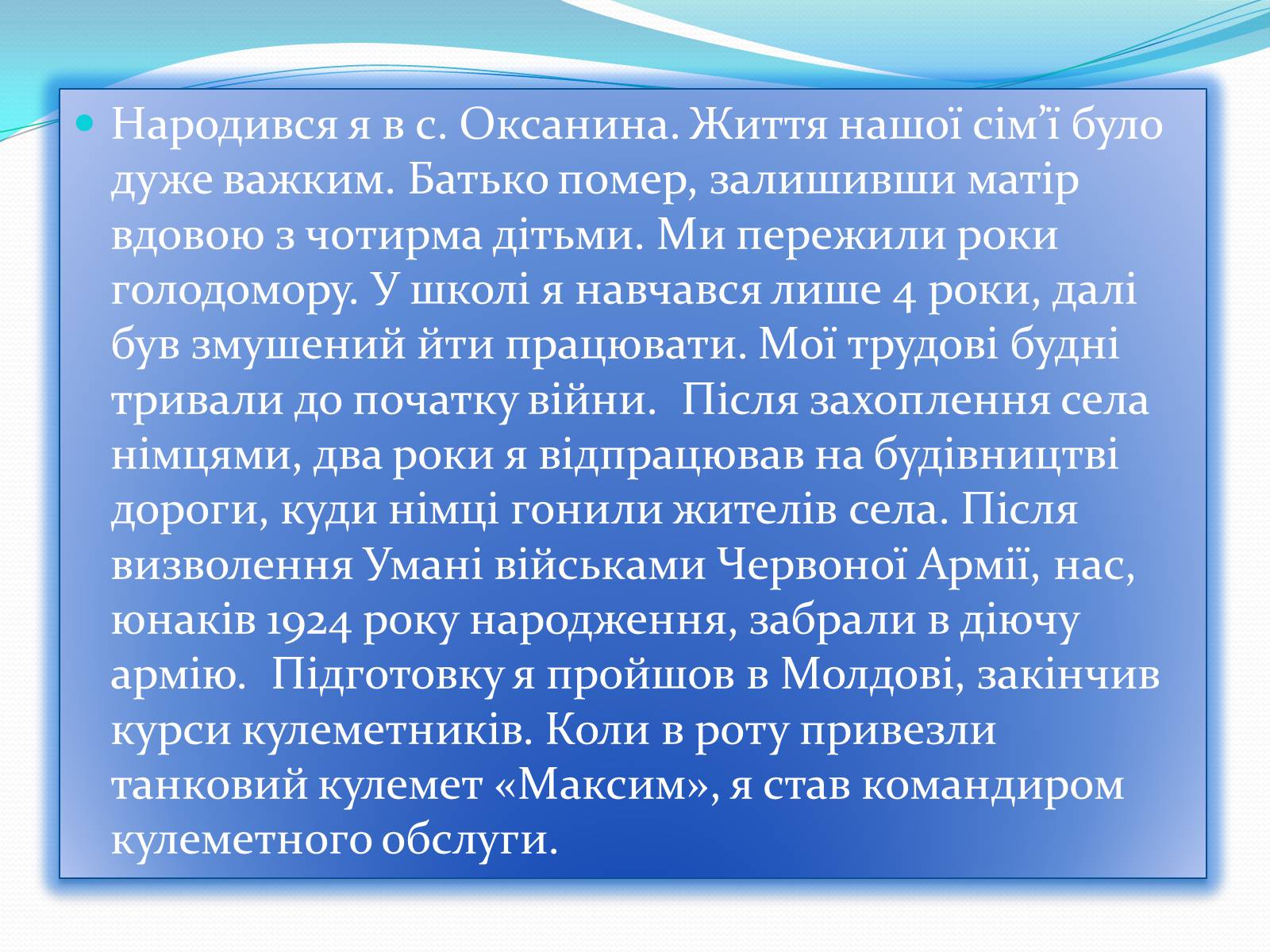 Народився я в с. Оксанина. Життя нашої сім’ї було дуже важким. Батько помер, залишивши матір вдовою з чотирма дітьми. Ми пережили роки голодомору. У школі я навчався лише 4 роки, далі був змушений йти працювати. Мої трудові будні тривали до початку війни.  Після захоплення села німцями, два роки я відпрацював на будівництві дороги, куди німці гонили жителів села. Після визволення Умані військами Червоної Армії, нас, юнаків 1924 року народження, забрали в діючу армію.  Підготовку я пройшов в Молдові, закінчив курси кулеметників. Коли в роту привезли танковий кулемет «Максим», я став командиром кулеметного обслуги.